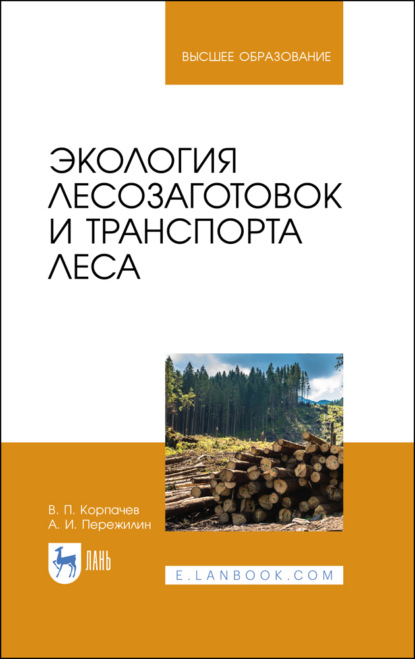 ВЫСШЕЕ ОБРАЗОВАНИЕ

ЭКОЛОГИЯ ЛЕСОЗАГОТОВОК И ТРАНСПОРТА ЛЕСА

В. П. Корпачев
А. И. Пережилин

ЛАНЬ

E.LANBOOK.COM